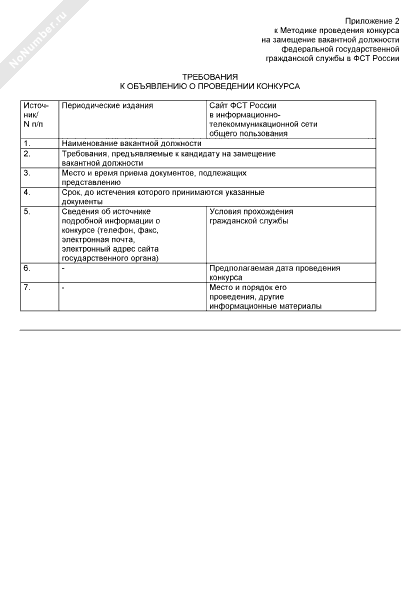 NoNumber.ru

Приложение 2
к Методике проведения конкурса
на замещение вакантной должности
федеральной государственной
гражданской службы в ФСТ России

ТРЕБОВАНИЯ
К ОБЪЯВЛЕНИЮ О ПРОВЕДЕНИИ КОНКУРСА

| Источник/ N п/п | Периодические издания | Сайт ФСТ России в информационно-телекоммуникационной сети общего пользования |
|---|---|---|
| 1. | Наименование вакантной должности | |
| 2. | Требования, предъявляемые к кандидату на замещение вакантной должности | |
| 3. | Место и время приема документов, подлежащих представлению | |
| 4. | Срок, до истечения которого принимаются указанные документы | |
| 5. | Сведения об источнике подробной информации о конкурсе (телефон, факс, электронная почта, электронный адрес сайта государственного органа) | Условия прохождения гражданской службы |
| 6. | - | Предполагаемая дата проведения конкурса |
| 7. | - | Место и порядок его проведения, другие информационные материалы |